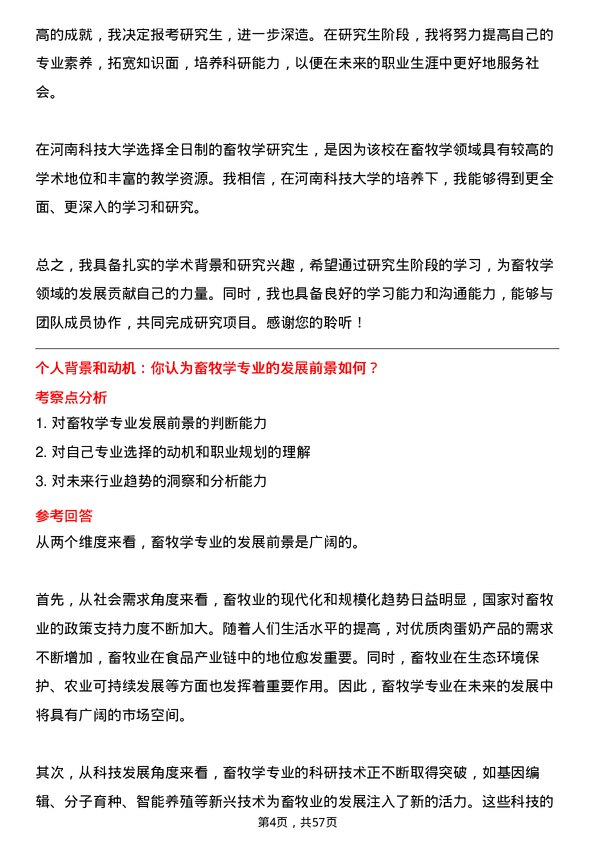 高的成就，我决定报考研究生，进一步深造。在研究生阶段，我将努力提高自己的专业素养，拓宽知识面，培养科研能力，以便在未来的职业生涯中更好地服务社会。

在河南科技大学选择全日制的畜牧学研究生，是因为该校在畜牧学领域具有较高的学术地位和丰富的教学资源。我相信，在河南科技大学的培养下，我能够得到更全面、更深入的学习和研究。

总之，我具备扎实的学术背景和研究兴趣，希望通过研究生阶段的学习，为畜牧学领域的发展贡献自己的力量。同时，我也具备良好的学习能力和沟通能力，能够与团队成员协作，共同完成研究项目。感谢您的聆听！

个人背景和动机：你认为畜牧学专业的发展前景如何？

考察点分析

1. 对畜牧学专业发展前景的判断能力
2. 对自己专业选择的动机和职业规划的理解
3. 对未来行业趋势的洞察和分析能力

参考回答

从两个维度来看，畜牧学专业的发展前景是广阔的。

首先，从社会需求角度来看，畜牧业的现代化和规模化趋势日益明显，国家对畜牧业的政策支持力度不断加大。随着人们生活水平的提高，对优质肉蛋奶产品的需求不断增加，畜牧业在食品产业链中的地位愈发重要。同时，畜牧业在生态环境保护、农业可持续发展等方面也发挥着重要作用。因此，畜牧学专业在未来的发展中将具有广阔的市场空间。

其次，从科技发展角度来看，畜牧学专业的科研技术正不断取得突破，如基因编辑、分子育种、智能养殖等新兴技术为畜牧业的发展注入了新的活力。这些科技的

第4页，共57页